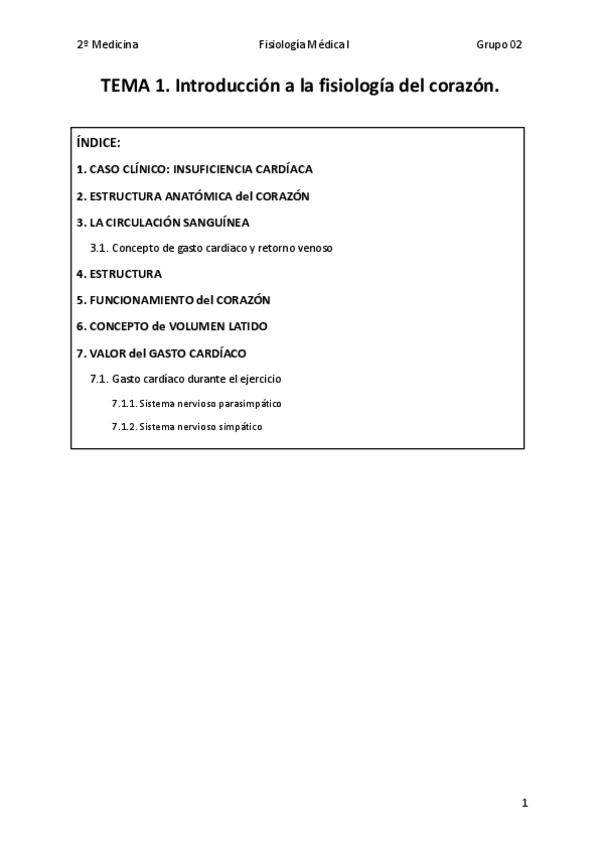 2º Medicina Fisiología Médica I Grupo 02

TEMA 1. Introducción a la fisiología del corazón.

ÍNDICE:

1. CASO CLÍNICO: INSUFICIENCIA CARDÍACA

2. ESTRUCTURA ANATÓMICA del CORAZÓN

3. LA CIRCULACIÓN SANGUÍNEA

3.1. Concepto de gasto cardiaco y retorno venoso

4. ESTRUCTURA

5. FUNCIONAMIENTO del CORAZÓN

6. CONCEPTO de VOLUMEN LATIDO

7. VALOR del GASTO CARDÍACO

7.1. Gasto cardíaco durante el ejercicio

7.1.1. Sistema nervioso parasimpático

7.1.2. Sistema nervioso simpático

1